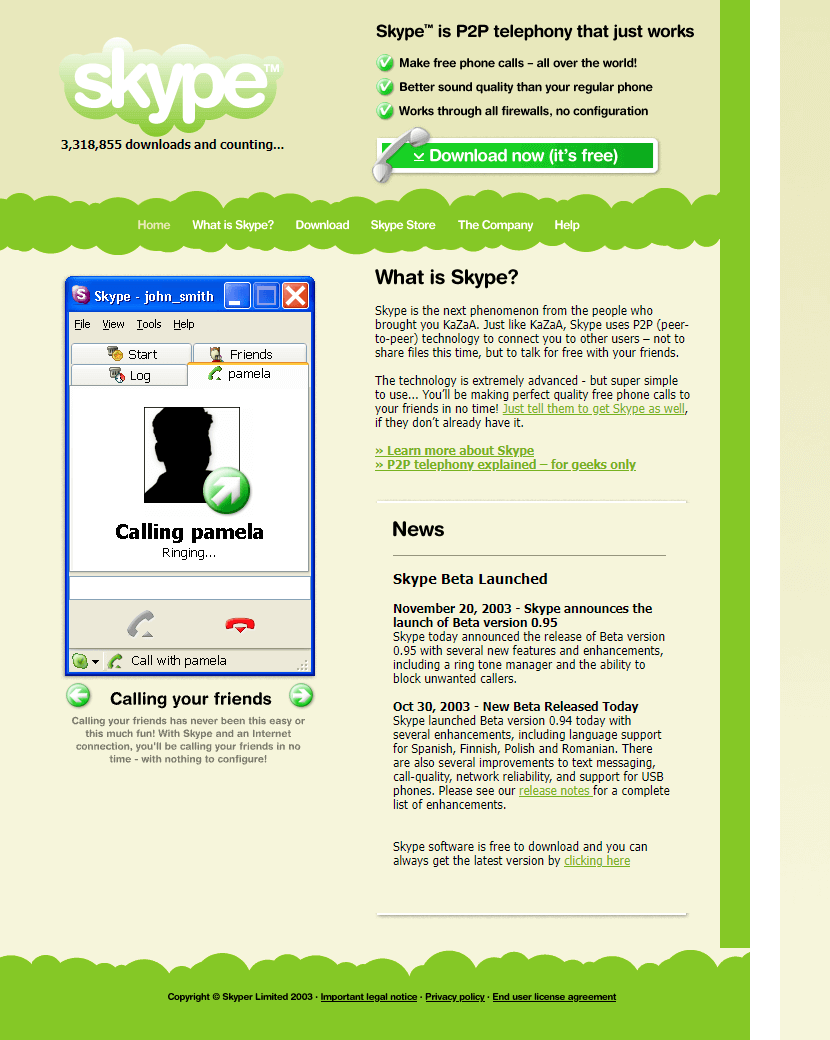 skype™

3,318,855 downloads and counting...

Skype™ is P2P telephony that just works

Make free phone calls – all over the world!

Better sound quality than your regular phone

Works through all firewalls, no configuration

Download now (it's free)

Home What is Skype? Download Skype Store The Company Help

Skype - john_smith

File View Tools Help

Start Friends

Log pamela

Calling pamela

Ringing...

Call with pamela

Calling your friends

Calling your friends has never been this easy or this much fun! With Skype and an Internet connection, you'll be calling your friends in no time - with nothing to configure!

What is Skype?

Skype is the next phenomenon from the people who brought you KaZaA. Just like KaZaA, Skype uses P2P (peer-to-peer) technology to connect you to other users – not to share files this time, but to talk for free with your friends.

The technology is extremely advanced - but super simple to use... You'll be making perfect quality free phone calls to your friends in no time! Just tell them to get Skype as well, if they don't already have it.

» Learn more about Skype
» P2P telephony explained – for geeks only

News

Skype Beta Launched

November 20, 2003 - Skype announces the launch of Beta version 0.95
Skype today announced the release of Beta version 0.95 with several new features and enhancements, including a ring tone manager and the ability to block unwanted callers.

Oct 30, 2003 - New Beta Released Today
Skype launched Beta version 0.94 today with several enhancements, including language support for Spanish, Finnish, Polish and Romanian. There are also several improvements to text messaging, call-quality, network reliability, and support for USB phones. Please see our release notes for a complete list of enhancements.

Skype software is free to download and you can always get the latest version by clicking here

Copyright © Skyper Limited 2003 · Important legal notice · Privacy policy · End user license agreement